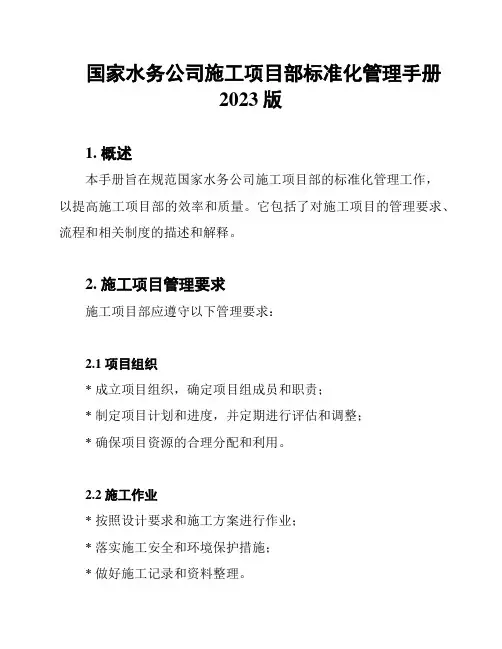 国家水务公司施工项目部标准化管理手册
2023 版

1. 概述

本手册旨在规范国家水务公司施工项目部的标准化管理工作，以提高施工项目部的效率和质量。它包括了对施工项目的管理要求、流程和相关制度的描述和解释。

2. 施工项目管理要求

施工项目部应遵守以下管理要求：

2.1 项目组织

* 成立项目组织，确定项目组成员和职责；

* 制定项目计划和进度，并定期进行评估和调整；

* 确保项目资源的合理分配和利用。

2.2 施工作业

* 按照设计要求和施工方案进行作业；

* 落实施工安全和环境保护措施；

* 做好施工记录和资料整理。